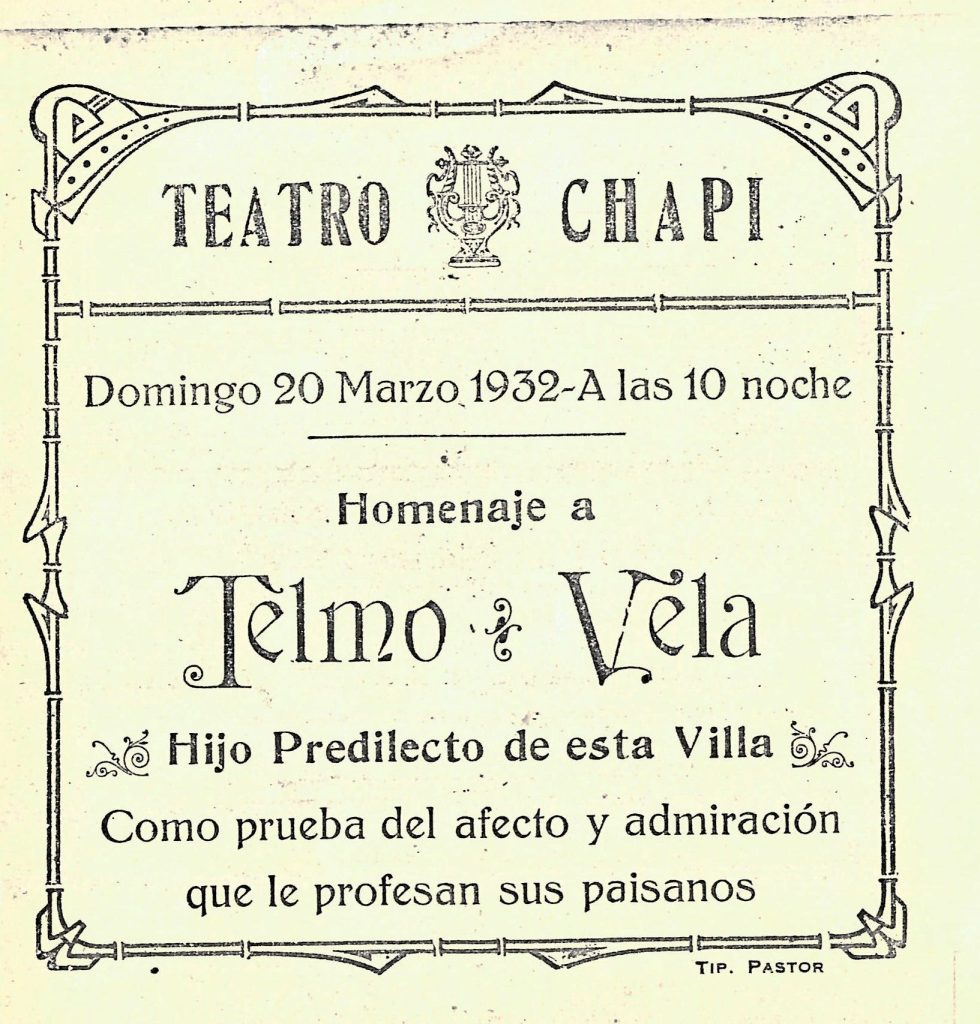 TEATRO CHAPI

Domingo 20 Marzo 1932-A las 10 noche

Homenaje a

Telmo Vela

Hijo Predilecto de esta Villa

Como prueba del afecto y admiración que le profesan sus paisanos

TIP. PASTOR